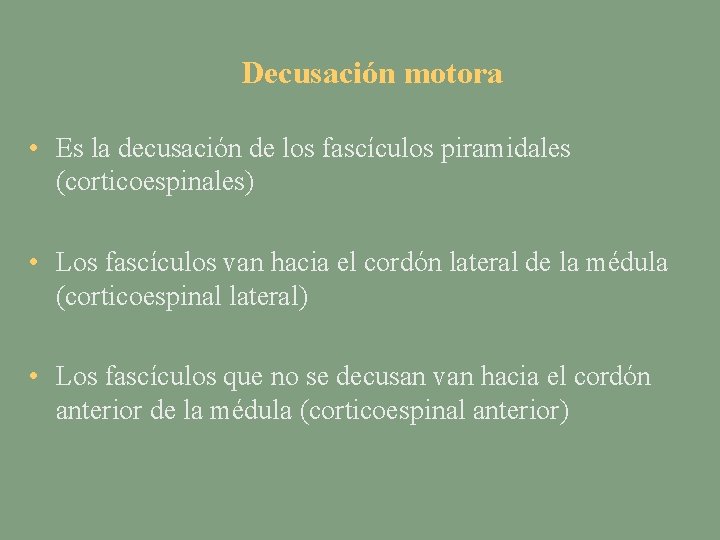 Decusación motora

• Es la decusación de los fascículos piramidales (corticoespinales)

• Los fascículos van hacia el cordón lateral de la médula (corticoespinal lateral)

• Los fascículos que no se decusan van hacia el cordón anterior de la médula (corticoespinal anterior)